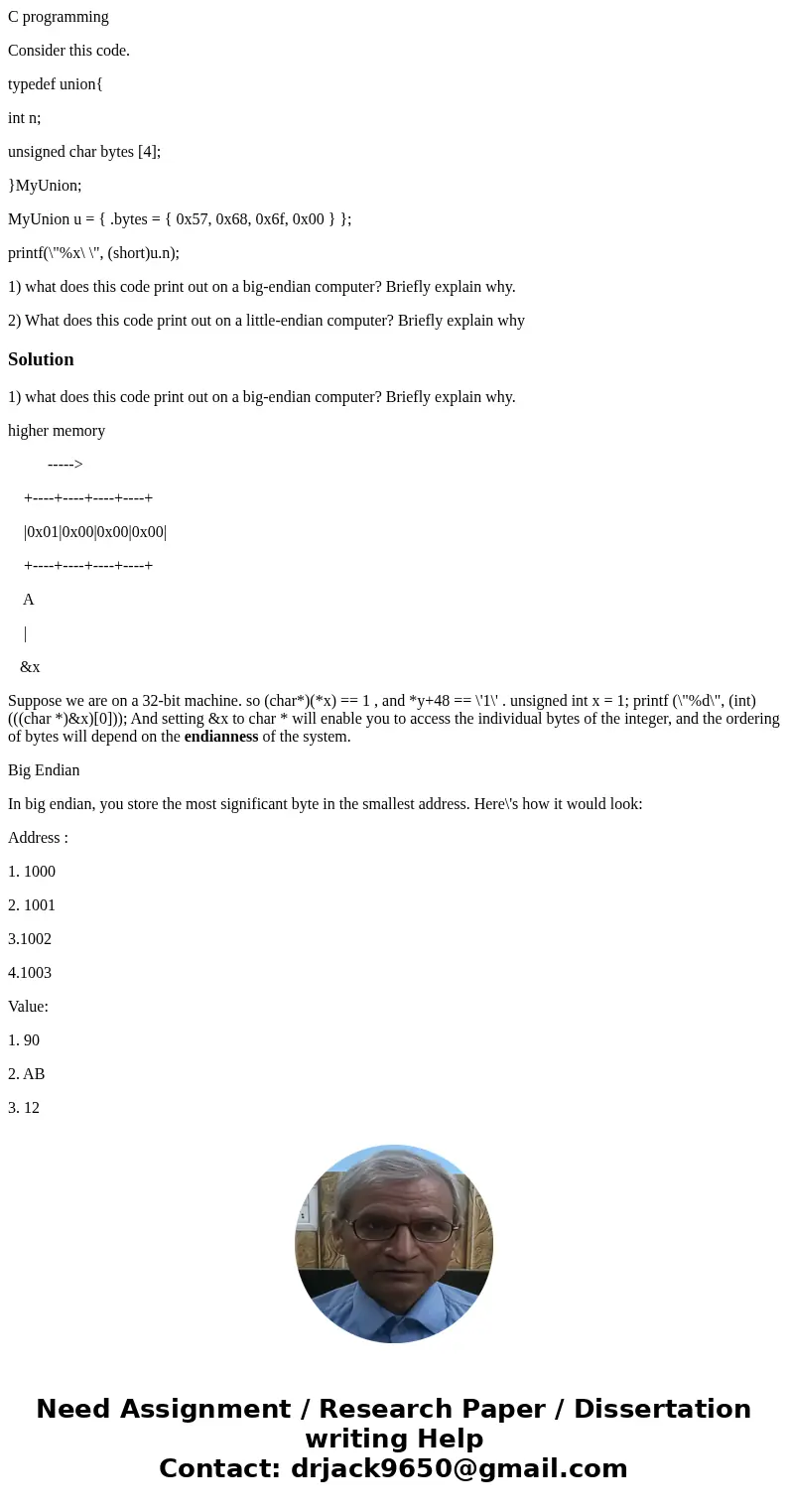 C programming

Consider this code.

typedef union{

int n;

unsigned char bytes [4];

}MyUnion;

MyUnion u = { .bytes = { 0x57, 0x68, 0x6f, 0x00 } };

printf(\"%x\ \", (short)u.n);

1) what does this code print out on a big-endian computer? Briefly explain why.

2) What does this code print out on a little-endian computer? Briefly explain why

Solution

1) what does this code print out on a big-endian computer? Briefly explain why.

higher memory

----->

+----+----+----+----+

|0x01|0x00|0x00|0x00|

+----+----+----+----+

A

|

&x

Suppose we are on a 32-bit machine. so (char*)(*x) == 1 , and *y+48 == \'1\' . unsigned int x = 1; printf (\"%d\", (int) (((char *)&x)[0])); And setting &x to char * will enable you to access the individual bytes of the integer, and the ordering of bytes will depend on the endianness of the system.

Big Endian

In big endian, you store the most significant byte in the smallest address. Here\'s how it would look:

Address :

1. 1000

2. 1001

3.1002

4.1003

Value:

1. 90

2. AB

3. 12

Need Assignment / Research Paper / Dissertation writing Help
Contact: drjack9650@gmail.com